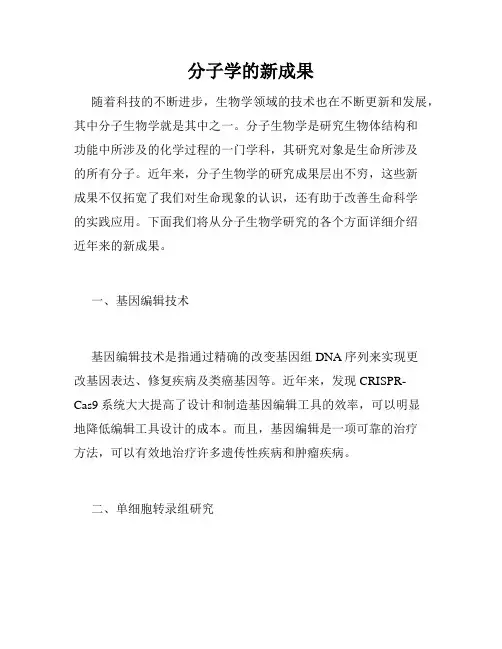 分子学的新成果

随着科技的不断进步，生物学领域的技术也在不断更新和发展，其中分子生物学就是其中之一。分子生物学是研究生物体结构和功能中所涉及的化学过程的一门学科，其研究对象是生命所涉及的所有分子。近年来，分子生物学的研究成果层出不穷，这些新成果不仅拓宽了我们对生命现象的认识，还有助于改善生命科学的实践应用。下面我们将从分子生物学研究的各个方面详细介绍近年来的新成果。

一、基因编辑技术

基因编辑技术是指通过精确的改变基因组 DNA 序列来实现更改基因表达、修复疾病及类癌基因等。近年来，发现 CRISPR-Cas9 系统大大提高了设计和制造基因编辑工具的效率，可以明显地降低编辑工具设计的成本。而且，基因编辑是一项可靠的治疗方法，可以有效地治疗许多遗传性疾病和肿瘤疾病。

二、单细胞转录组研究